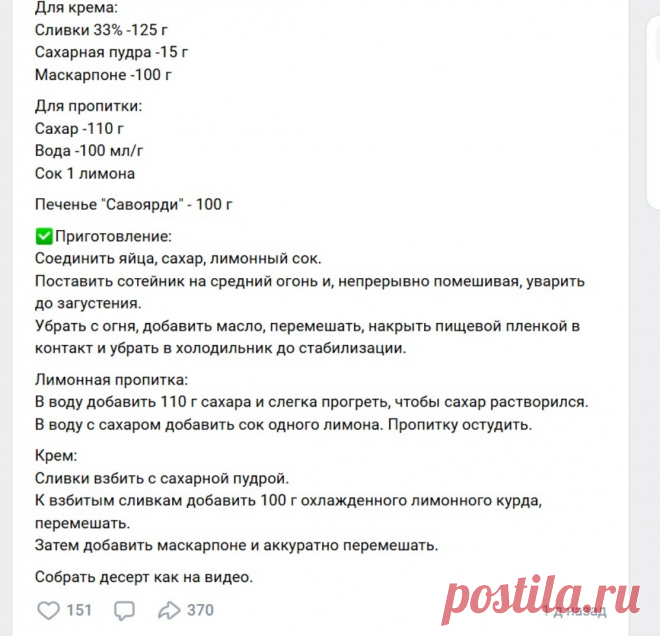 Для крема:
Сливки 33% -125 г
Сахарная пудра -15 г
Маскарпоне -100 г

Для пропитки:
Сахар -110 г
Вода -100 мл/г
Сок 1 лимона

Печенье "Савоярди" - 100 г

✅Приготовление:
Соединить яйца, сахар, лимонный сок.
Поставить сотейник на средний огонь и, непрерывно помешивая, уварить до загустения.
Убрать с огня, добавить масло, перемешать, накрыть пищевой пленкой в контакт и убрать в холодильник до стабилизации.

Лимонная пропитка:
В воду добавить 110 г сахара и слегка прогреть, чтобы сахар растворился.
В воду с сахаром добавить сок одного лимона. Пропитку остудить.

Крем:
Сливки взбить с сахарной пудрой.
К взбитым сливкам добавить 100 г охлажденного лимонного курда, перемешать.
Затем добавить маскарпоне и аккуратно перемешать.

Собрать десерт как на видео.

151 370 1 д назад

postila.ru